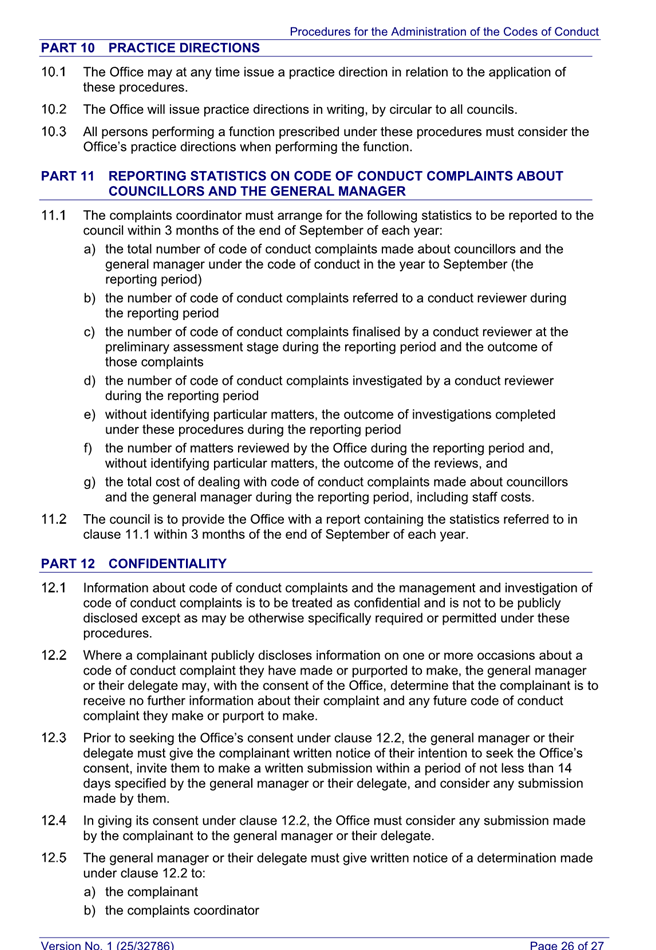 Procedures for the Administration of the Codes of Conduct

PART 10 PRACTICE DIRECTIONS

10.1 The Office may at any time issue a practice direction in relation to the application of these procedures.

10.2 The Office will issue practice directions in writing, by circular to all councils.

10.3 All persons performing a function prescribed under these procedures must consider the Office's practice directions when performing the function.

PART 11 REPORTING STATISTICS ON CODE OF CONDUCT COMPLAINTS ABOUT COUNCILLORS AND THE GENERAL MANAGER

11.1 The complaints coordinator must arrange for the following statistics to be reported to the council within 3 months of the end of September of each year:

a) the total number of code of conduct complaints made about councillors and the general manager under the code of conduct in the year to September (the reporting period)

b) the number of code of conduct complaints referred to a conduct reviewer during the reporting period

c) the number of code of conduct complaints finalised by a conduct reviewer at the preliminary assessment stage during the reporting period and the outcome of those complaints

d) the number of code of conduct complaints investigated by a conduct reviewer during the reporting period

e) without identifying particular matters, the outcome of investigations completed under these procedures during the reporting period

f) the number of matters reviewed by the Office during the reporting period and, without identifying particular matters, the outcome of the reviews, and

g) the total cost of dealing with code of conduct complaints made about councillors and the general manager during the reporting period, including staff costs.

11.2 The council is to provide the Office with a report containing the statistics referred to in clause 11.1 within 3 months of the end of September of each year.

PART 12 CONFIDENTIALITY

12.1 Information about code of conduct complaints and the management and investigation of code of conduct complaints is to be treated as confidential and is not to be publicly disclosed except as may be otherwise specifically required or permitted under these procedures.

12.2 Where a complainant publicly discloses information on one or more occasions about a code of conduct complaint they have made or purported to make, the general manager or their delegate may, with the consent of the Office, determine that the complainant is to receive no further information about their complaint and any future code of conduct complaint they make or purport to make.

12.3 Prior to seeking the Office's consent under clause 12.2, the general manager or their delegate must give the complainant written notice of their intention to seek the Office's consent, invite them to make a written submission within a period of not less than 14 days specified by the general manager or their delegate, and consider any submission made by them.

12.4 In giving its consent under clause 12.2, the Office must consider any submission made by the complainant to the general manager or their delegate.

12.5 The general manager or their delegate must give written notice of a determination made under clause 12.2 to:

a) the complainant

b) the complaints coordinator

Version No. 1 (25/32786)

Page 26 of 27